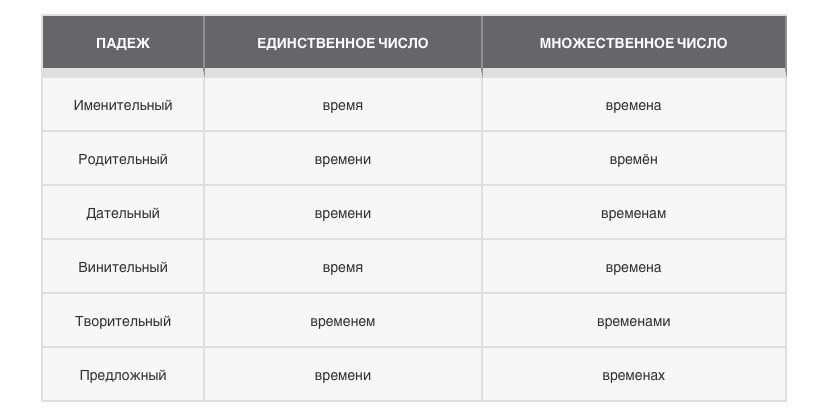 | ПАДЕЖ | ЕДИНСТВЕННОЕ ЧИСЛО | МНОЖЕСТВЕННОЕ ЧИСЛО |
|---|---|---|
| Именительный | время | времена |
| Родительный | времени | времён |
| Дательный | времени | временам |
| Винительный | время | времена |
| Творительный | временем | временами |
| Предложный | времени | временах |